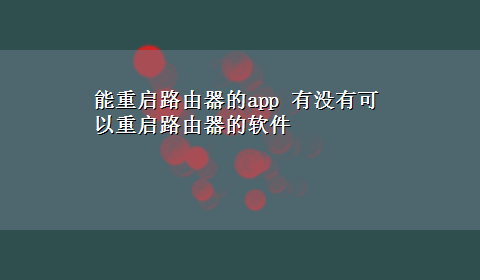 能重启路由器的app 有没有可以重启路由器的软件